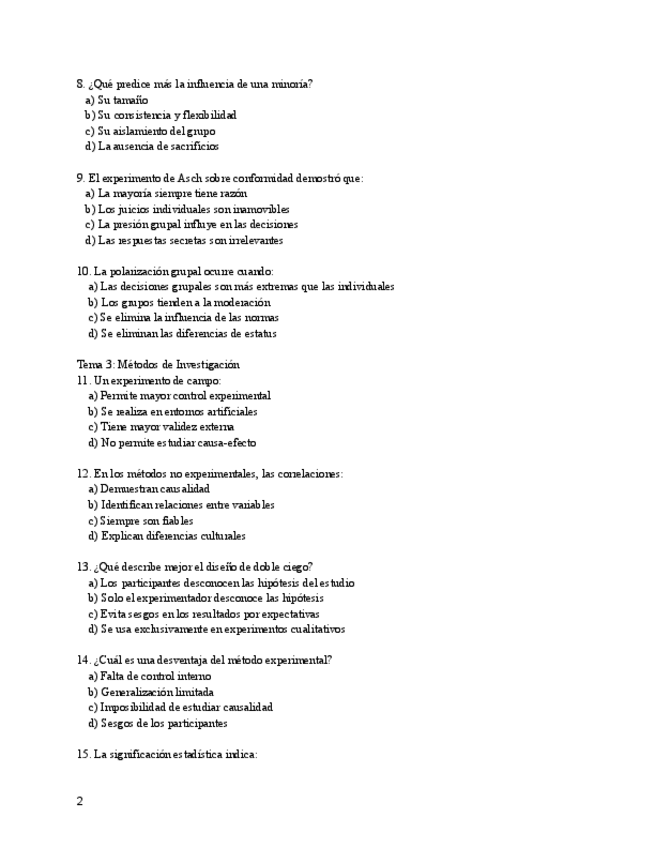 8. ¿Qué predice más la influencia de una minoría?
a) Su tamaño
b) Su consistencia y flexibilidad
c) Su aislamiento del grupo
d) La ausencia de sacrificios

9. El experimento de Asch sobre conformidad demostró que:
a) La mayoría siempre tiene razón
b) Los juicios individuales son inamovibles
c) La presión grupal influye en las decisiones
d) Las respuestas secretas son irrelevantes

10. La polarización grupal ocurre cuando:
a) Las decisiones grupales son más extremas que las individuales
b) Los grupos tienden a la moderación
c) Se elimina la influencia de las normas
d) Se eliminan las diferencias de estatus

Tema 3: Métodos de Investigación
11. Un experimento de campo:
a) Permite mayor control experimental
b) Se realiza en entornos artificiales
c) Tiene mayor validez externa
d) No permite estudiar causa-efecto

12. En los métodos no experimentales, las correlaciones:
a) Demuestran causalidad
b) Identifican relaciones entre variables
c) Siempre son fiables
d) Explican diferencias culturales

13. ¿Qué describe mejor el diseño de doble ciego?
a) Los participantes desconocen las hipótesis del estudio
b) Solo el experimentador desconoce las hipótesis
c) Evita sesgos en los resultados por expectativas
d) Se usa exclusivamente en experimentos cualitativos

14. ¿Cuál es una desventaja del método experimental?
a) Falta de control interno
b) Generalización limitada
c) Imposibilidad de estudiar causalidad
d) Sesgos de los participantes

15. La significación estadística indica:

2